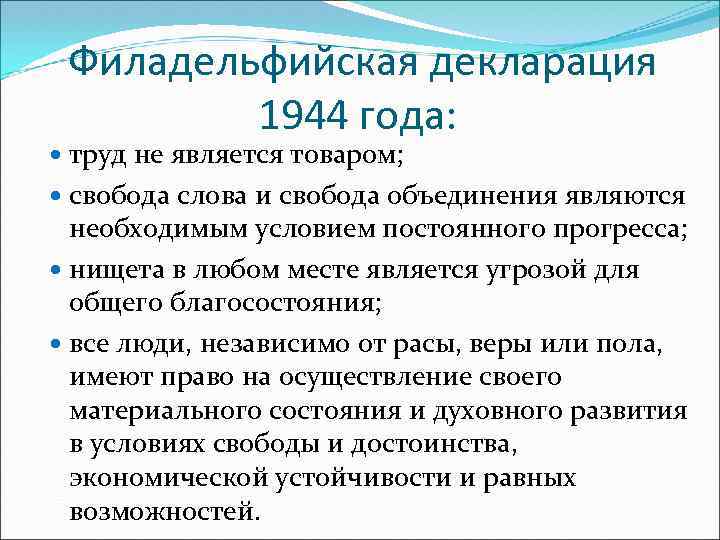 Филадельфийская декларация 1944 года:

труд не является товаром;

свобода слова и свобода объединения являются необходимым условием постоянного прогресса;

нищета в любом месте является угрозой для общего благосостояния;

все люди, независимо от расы, веры или пола, имеют право на осуществление своего материального состояния и духовного развития в условиях свободы и достоинства, экономической устойчивости и равных возможностей.